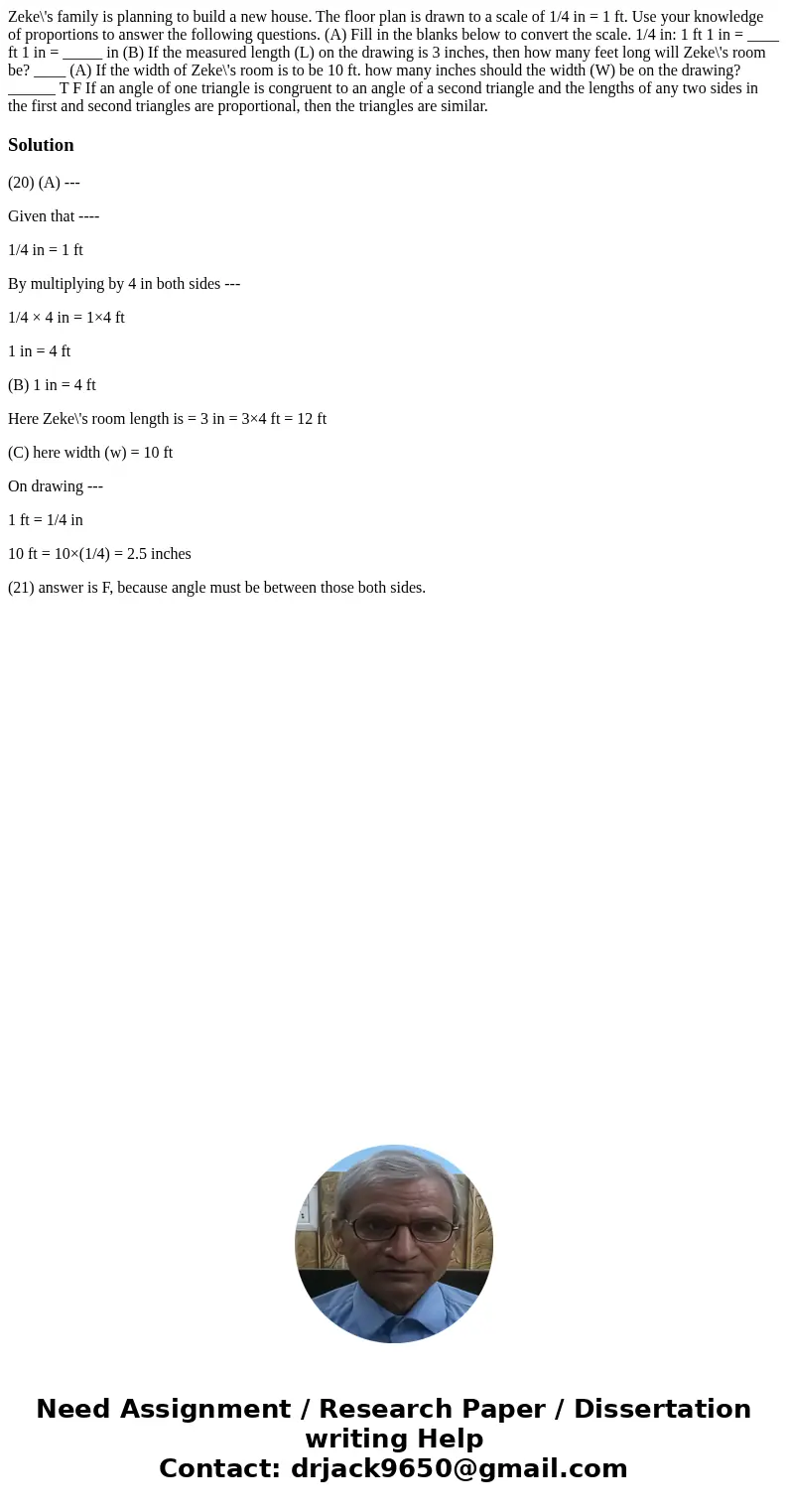 Zeke\'s family is planning to build a new house. The floor plan is drawn to a scale of 1/4 in = 1 ft. Use your knowledge of proportions to answer the following questions. (A) Fill in the blanks below to convert the scale. 1/4 in: 1 ft 1 in = ____ ft 1 in = _____ in (B) If the measured length (L) on the drawing is 3 inches, then how many feet long will Zeke\'s room be? ____ (A) If the width of Zeke\'s room is to be 10 ft. how many inches should the width (W) be on the drawing? ______ T F If an angle of one triangle is congruent to an angle of a second triangle and the lengths of any two sides in the first and second triangles are proportional, then the triangles are similar.

Solution

(20) (A) ---

Given that ----

1/4 in = 1 ft

By multiplying by 4 in both sides ---

1/4 × 4 in = 1×4 ft

1 in = 4 ft

(B) 1 in = 4 ft

Here Zeke\'s room length is = 3 in = 3×4 ft = 12 ft

(C) here width (w) = 10 ft

On drawing ---

1 ft = 1/4 in

10 ft = 10×(1/4) = 2.5 inches

(21) answer is F, because angle must be between those both sides.

Need Assignment / Research Paper / Dissertation writing Help
Contact: drjack9650@gmail.com